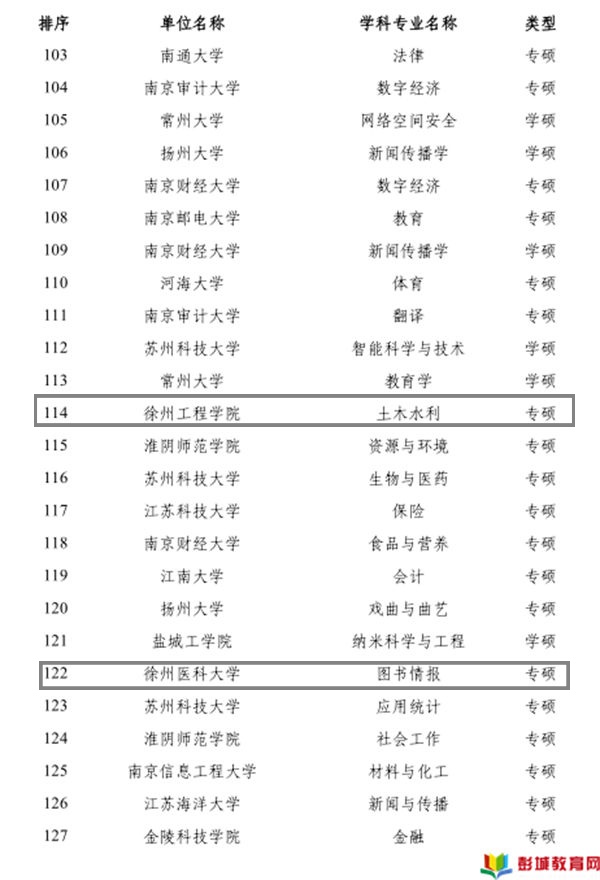 | 排序 | 单位名称 | 学科专业名称 | 类型 |
|---|---|---|---|
| 103 | 南通大学 | 法律 | 专硕 |
| 104 | 南京审计大学 | 数字经济 | 专硕 |
| 105 | 常州大学 | 网络空间安全 | 学硕 |
| 106 | 扬州大学 | 新闻传播学 | 学硕 |
| 107 | 南京财经大学 | 数字经济 | 专硕 |
| 108 | 南京邮电大学 | 教育 | 专硕 |
| 109 | 南京财经大学 | 新闻传播学 | 学硕 |
| 110 | 河海大学 | 体育 | 专硕 |
| 111 | 南京审计大学 | 翻译 | 专硕 |
| 112 | 苏州科技大学 | 智能科学与技术 | 学硕 |
| 113 | 常州大学 | 教育学 | 学硕 |
| 114 | 徐州工程学院 | 土木水利 | 专硕 |
| 115 | 淮阴师范学院 | 资源与环境 | 专硕 |
| 116 | 苏州科技大学 | 生物与医药 | 专硕 |
| 117 | 江苏科技大学 | 保险 | 专硕 |
| 118 | 南京财经大学 | 食品与营养 | 专硕 |
| 119 | 江南大学 | 会计 | 专硕 |
| 120 | 扬州大学 | 戏曲与曲艺 | 专硕 |
| 121 | 盐城工学院 | 纳米科学与工程 | 学硕 |
| 122 | 徐州医科大学 | 图书情报 | 专硕 |
| 123 | 苏州科技大学 | 应用统计 | 专硕 |
| 124 | 淮阴师范学院 | 社会工作 | 专硕 |
| 125 | 南京信息工程大学 | 材料与化工 | 专硕 |
| 126 | 江苏海洋大学 | 新闻与传播 | 专硕 |
| 127 | 金陵科技学院 | 金融 | 专硕 |

彭城教育网